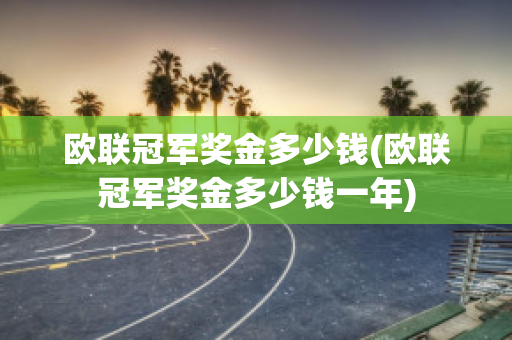 欧联冠军奖金多少钱(欧联冠军奖金多少钱一年)